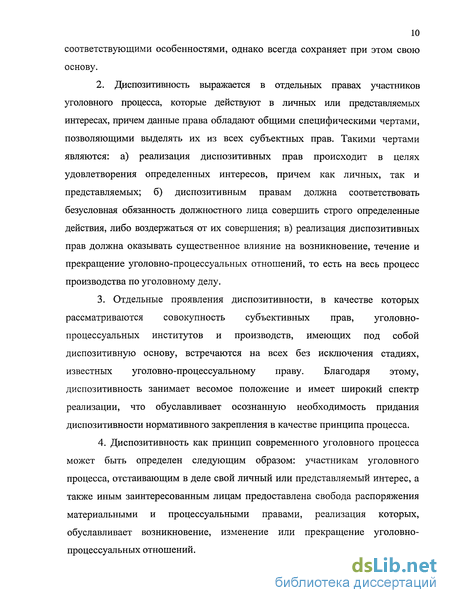 10

соответствующими особенностями, однако всегда сохраняет при этом свою основу.

2. Диспозитивность выражается в отдельных правах участников уголовного процесса, которые действуют в личных или представляемых интересах, причем данные права обладают общими специфическими чертами, позволяющими выделять их из всех субъектных прав. Такими чертами являются: а) реализация диспозитивных прав происходит в целях удовлетворения определенных интересов, причем как личных, так и представляемых; б) диспозитивным правам должна соответствовать безусловная обязанность должностного лица совершить строго определенные действия, либо воздержаться от их совершения; в) реализация диспозитивных прав должна оказывать существенное влияние на возникновение, течение и прекращение уголовно-процессуальных отношений, то есть на весь процесс производства по уголовному делу.

3. Отдельные проявления диспозитивности, в качестве которых рассматриваются совокупность субъективных прав, уголовно-процессуальных институтов и производств, имеющих под собой диспозитивную основу, встречаются на всех без исключения стадиях, известных уголовно-процессуальному праву. Благодаря этому, диспозитивность занимает весомое положение и имеет широкий спектр реализации, что обуславливает осознанную необходимость придания диспозитивности нормативного закрепления в качестве принципа процесса.

4. Диспозитивность как принцип современного уголовного процесса может быть определен следующим образом: участникам уголовного процесса, отстаивающим в деле свой личный или представляемый интерес, а также иным заинтересованным лицам предоставлена свобода распоряжения материальными и процессуальными правами, реализация которых, обуславливает возникновение, изменение или прекращение уголовно-процессуальных отношений.

dsLib.net
библиотека диссертаций